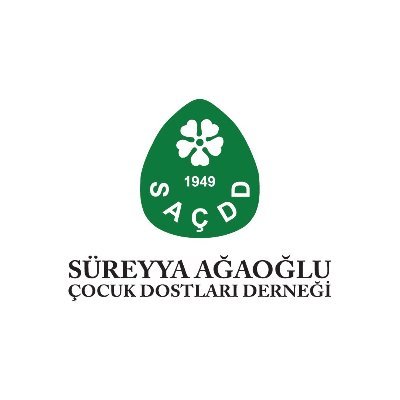 1949
SAÇDD

SÜREYYA AĞAOĞLU
ÇOCUK DOSTLARI DERNEĞİ